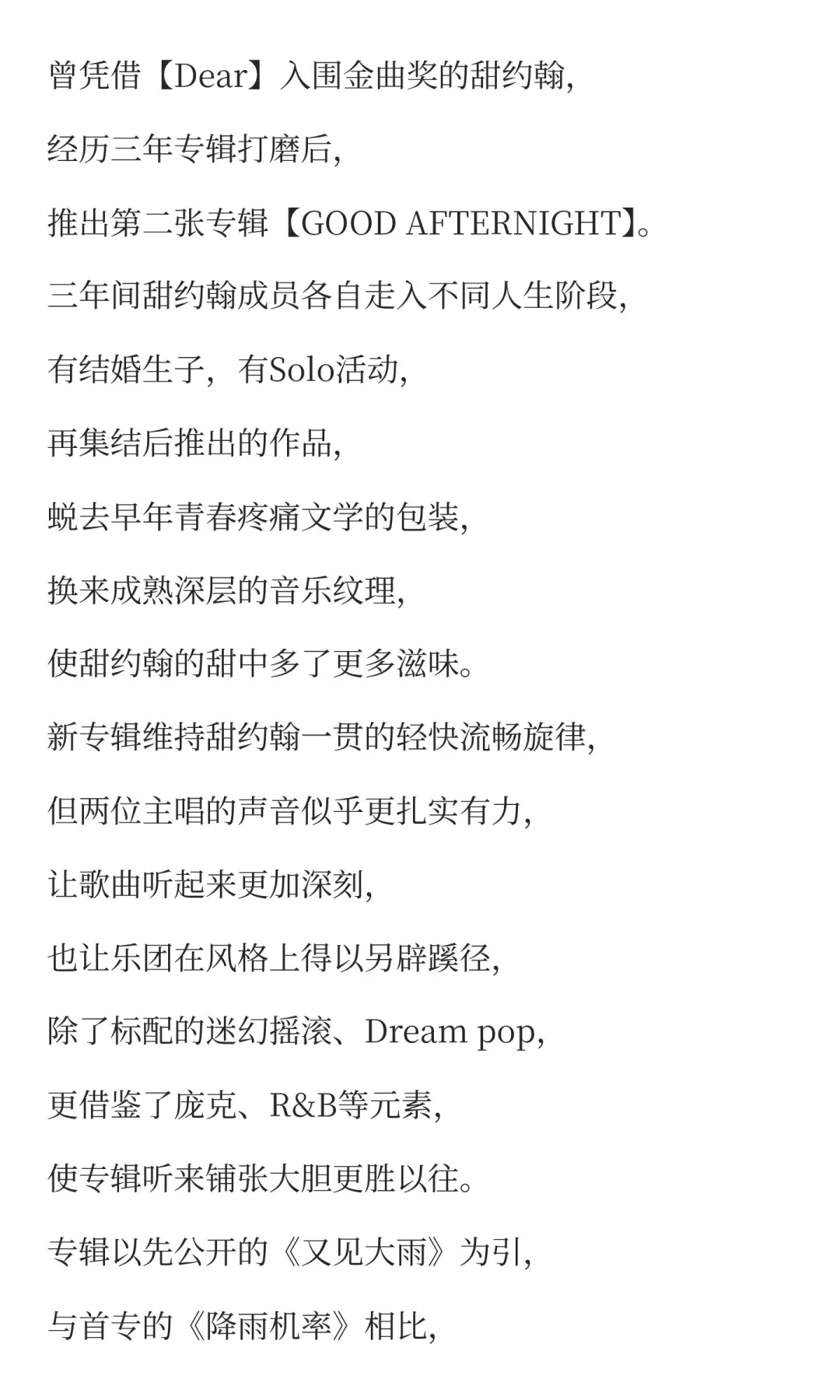 曾凭借【Dear】入围金曲奖的甜约翰,

经历三年专辑打磨后,

推出第二张专辑【GOOD AFTERNIGHT】。

三年间甜约翰成员各自走入不同人生阶段,

有结婚生子，有Solo活动,

再集结后推出的作品,

蜕去早年青春疼痛文学的包装,

换来成熟深层的音乐纹理,

使甜约翰的甜中多了更多滋味。

新专辑维持甜约翰一贯的轻快流畅旋律,

但两位主唱的声音似乎更扎实有力,

让歌曲听起来更加深刻,

也让乐团在风格上得以另辟蹊径,

除了标配的迷幻摇滚、Dream pop,

更借鉴了庞克、R&B等元素,

使专辑听来铺张大胆更胜以往。

专辑以先公开的《又见大雨》为引,

与首专的《降雨机率》相比,